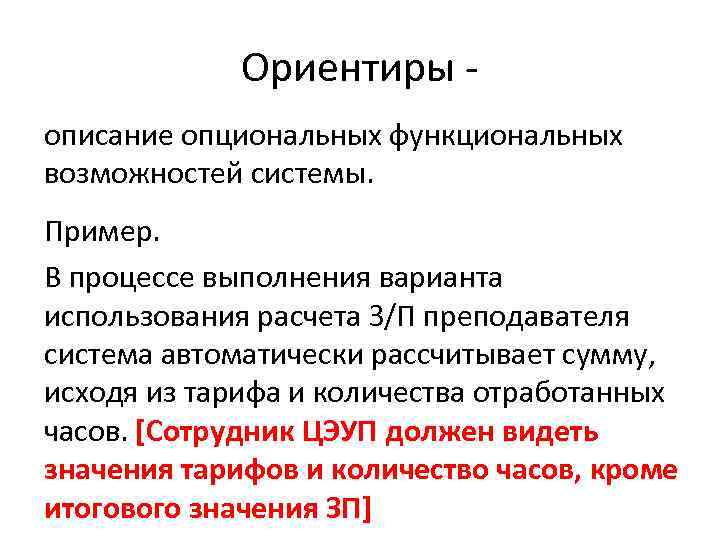 Ориентиры -

описание опциональных функциональных возможностей системы.

Пример.

В процессе выполнения варианта использования расчета З/П преподавателя система автоматически рассчитывает сумму, исходя из тарифа и количества отработанных часов. [Сотрудник ЦЭУП должен видеть значения тарифов и количество часов, кроме итогового значения ЗП]